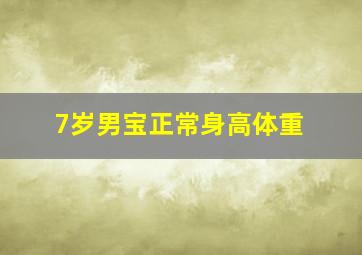 7岁男宝正常身高体重